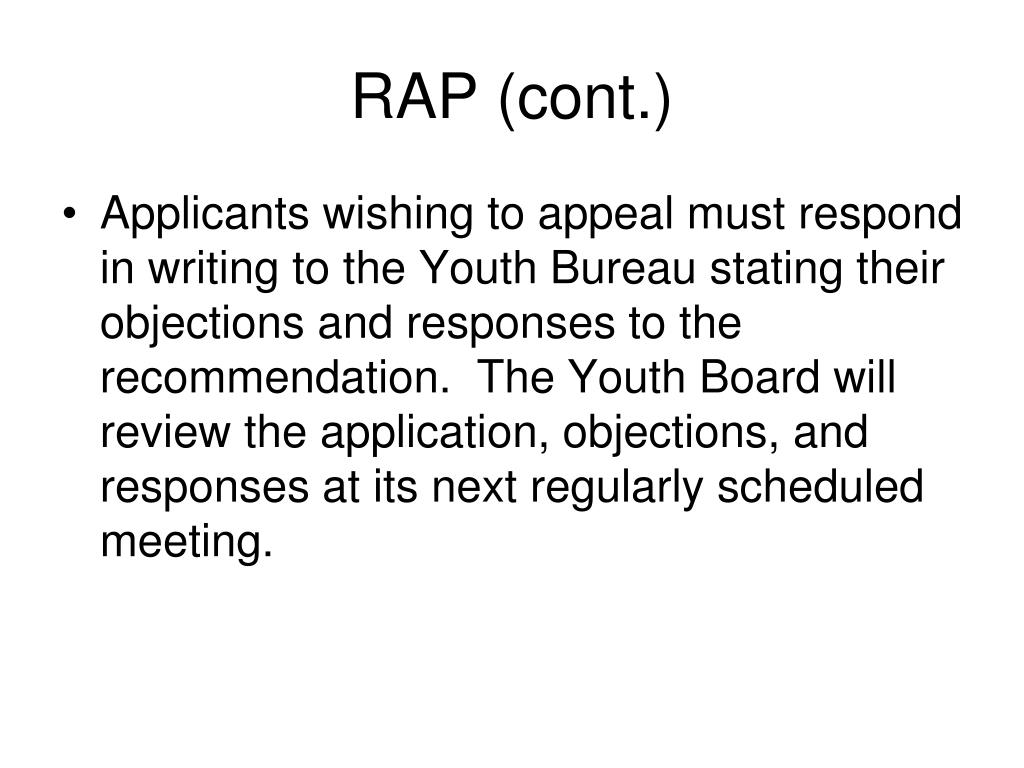 RAP (cont.)

• Applicants wishing to appeal must respond in writing to the Youth Bureau stating their objections and responses to the recommendation. The Youth Board will review the application, objections, and responses at its next regularly scheduled meeting.